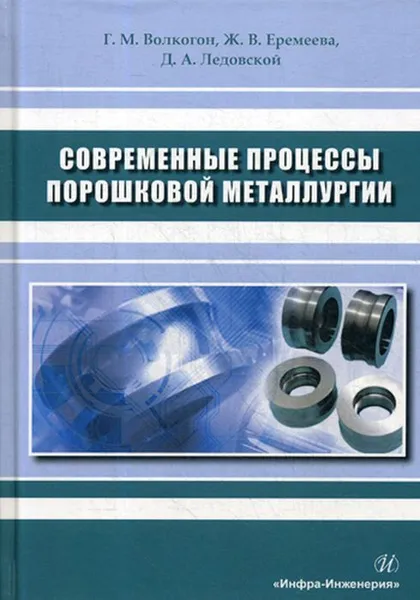 Г. М. Волкогон, Ж. В. Еремеева,
Д. А. Ледовской

СОВРЕМЕННЫЕ ПРОЦЕССЫ ПОРОШКОВОЙ МЕТАЛЛУРГИИ

И

«Инфра-Инженерия»